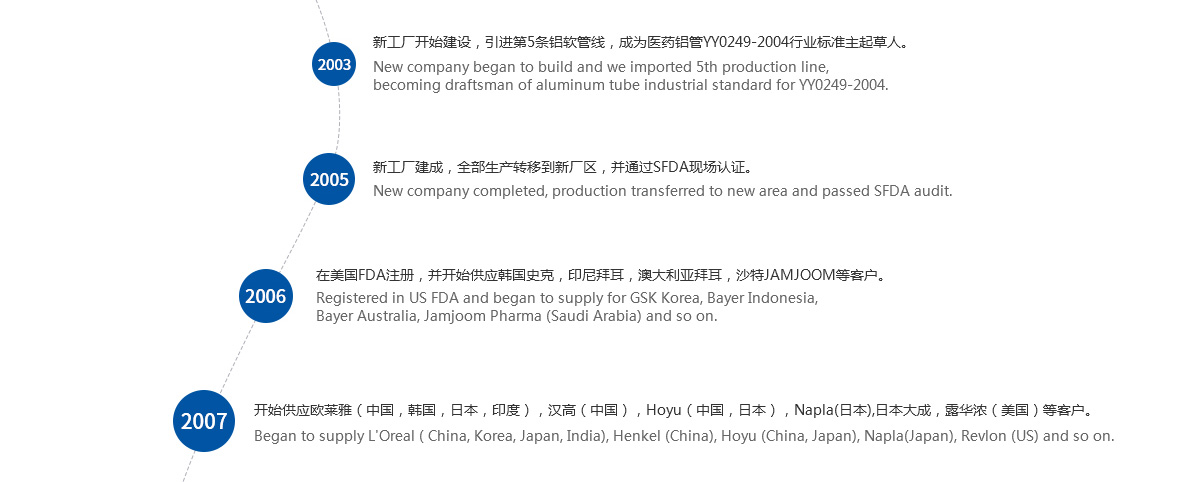 2003

新工厂开始建设，引进第5条铝软管线，成为医药铝管YY0249-2004行业标准主起草人。

New company began to build and we imported 5th production line, becoming draftsman of aluminum tube industrial standard for YY0249-2004.

2005

新工厂建成，全部生产转移到新厂区，并通过SFDA现场认证。

New company completed, production transferred to new area and passed SFDA audit.

2006

在美国FDA注册，并开始供应韩国史克，印尼拜耳，澳大利亚拜耳，沙特JAMJOOM等客户。

Registered in US FDA and began to supply for GSK Korea, Bayer Indonesia, Bayer Australia, Jamjoom Pharma (Saudi Arabia) and so on.

2007

开始供应欧莱雅（中国，韩国，日本，印度），汉高（中国），Hoyu（中国，日本），Napla(日本),日本大成，露华浓（美国）等客户。

Began to supply L'Oreal ( China, Korea, Japan, India), Henkel (China), Hoyu (China, Japan), Napla(Japan), Revlon (US) and so on.